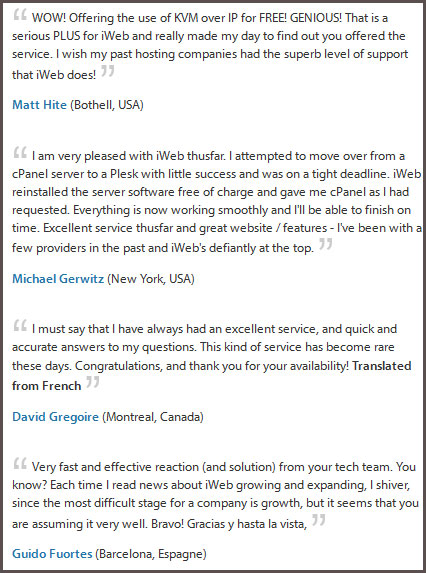 “ WOW! Offering the use of KVM over IP for FREE! GENIOUS! That is a serious PLUS for iWeb and really made my day to find out you offered the service. I wish my past hosting companies had the superb level of support that iWeb does! ”

Matt Hite (Bothell, USA)

“ I am very pleased with iWeb thusfar. I attempted to move over from a cPanel server to a Plesk with little success and was on a tight deadline. iWeb reinstalled the server software free of charge and gave me cPanel as I had requested. Everything is now working smoothly and I'll be able to finish on time. Excellent service thusfar and great website / features - I've been with a few providers in the past and iWeb's defiantly at the top. ”

Michael Gerwitz (New York, USA)

“ I must say that I have always had an excellent service, and quick and accurate answers to my questions. This kind of service has become rare these days. Congratulations, and thank you for your availability! Translated from French ”

David Gregoire (Montreal, Canada)

“ Very fast and effective reaction (and solution) from your tech team. You know? Each time I read news about iWeb growing and expanding, I shiver, since the most difficult stage for a company is growth, but it seems that you are assuming it very well. Bravo! Gracias y hasta la vista, ”

Guido Fuortes (Barcelona, Espagne)